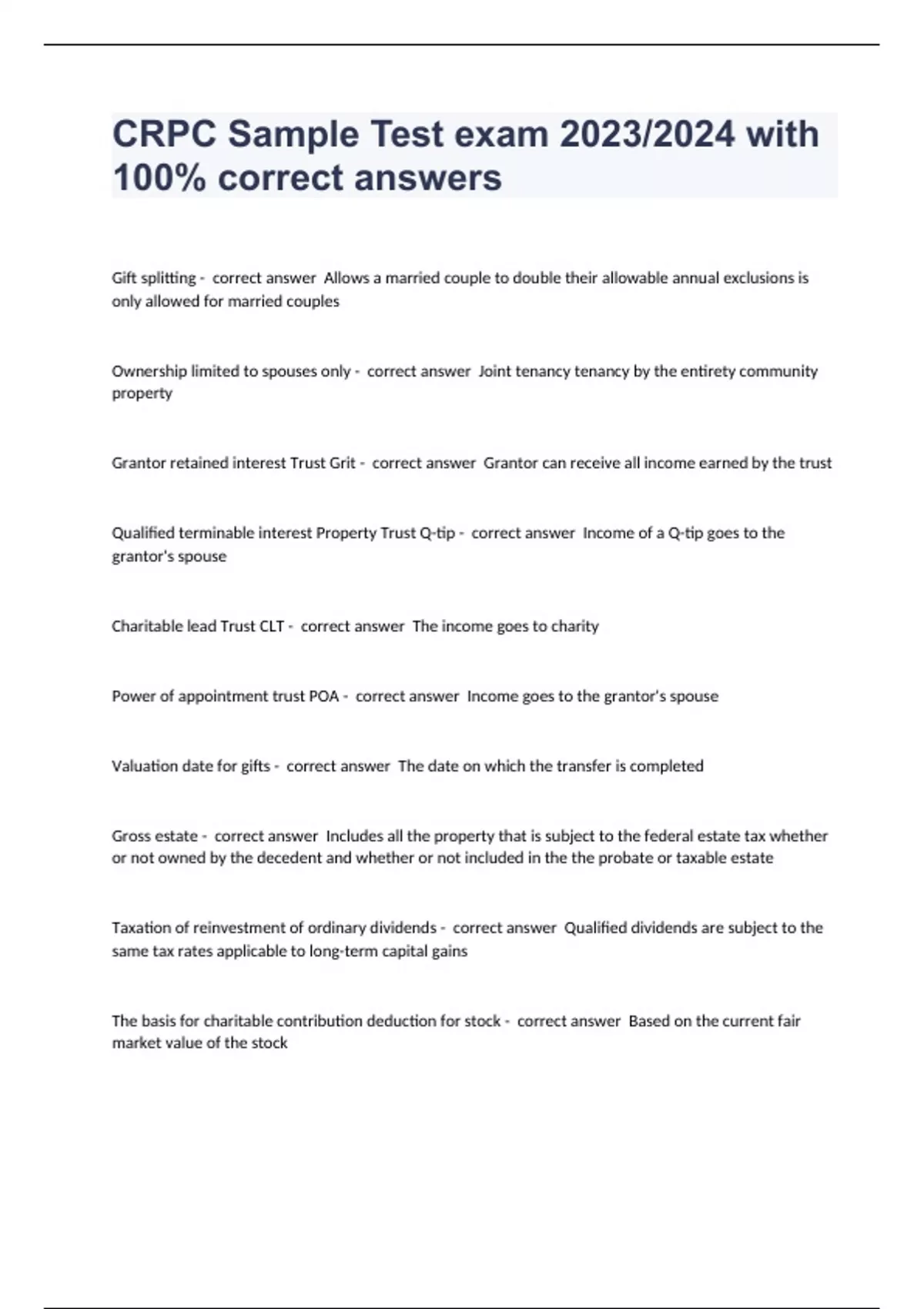 CRPC Sample Test exam 2023/2024 with 100% correct answers

Gift splitting - correct answer Allows a married couple to double their allowable annual exclusions is only allowed for married couples

Ownership limited to spouses only - correct answer Joint tenancy tenancy by the entirety community property

Grantor retained interest Trust Grit - correct answer Grantor can receive all income earned by the trust

Qualified terminable interest Property Trust Q-tip - correct answer Income of a Q-tip goes to the grantor's spouse

Charitable lead Trust CLT - correct answer The income goes to charity

Power of appointment trust POA - correct answer Income goes to the grantor's spouse

Valuation date for gifts - correct answer The date on which the transfer is completed

Gross estate - correct answer Includes all the property that is subject to the federal estate tax whether or not owned by the decedent and whether or not included in the the probate or taxable estate

Taxation of reinvestment of ordinary dividends - correct answer Qualified dividends are subject to the same tax rates applicable to long-term capital gains

The basis for charitable contribution deduction for stock - correct answer Based on the current fair market value of the stock